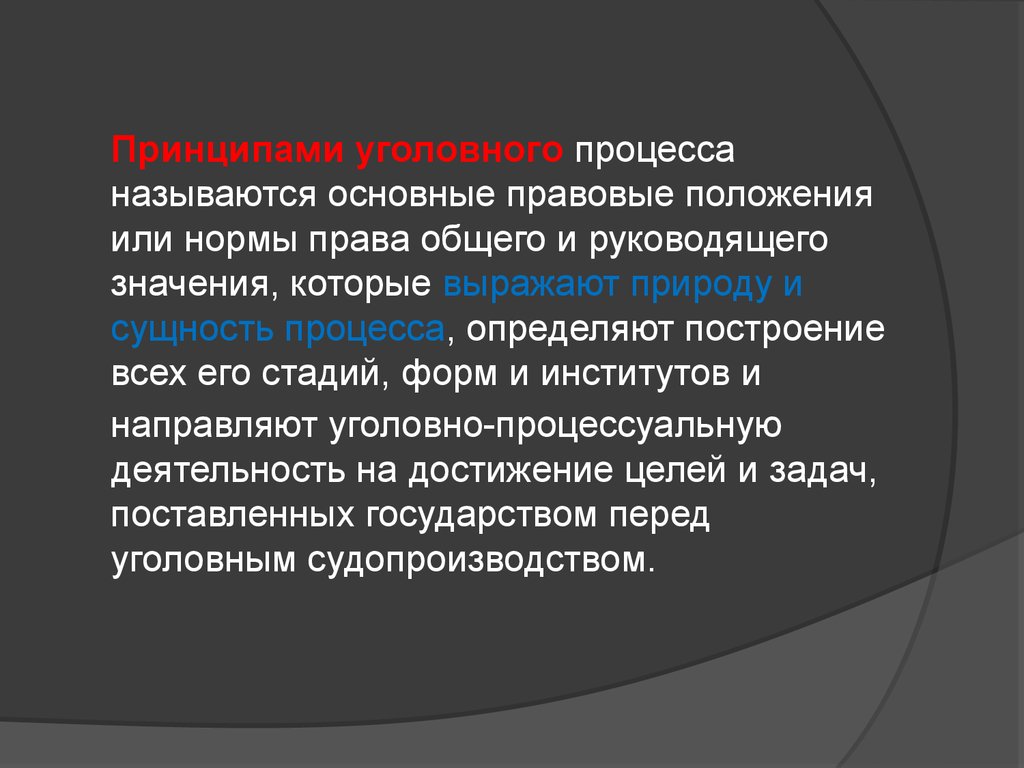 Принципами уголовного процесса называются основные правовые положения или нормы права общего и руководящего значения, которые выражают природу и сущность процесса, определяют построение всех его стадий, форм и институтов и направляют уголовно-процессуальную деятельность на достижение целей и задач, поставленных государством перед уголовным судопроизводством.